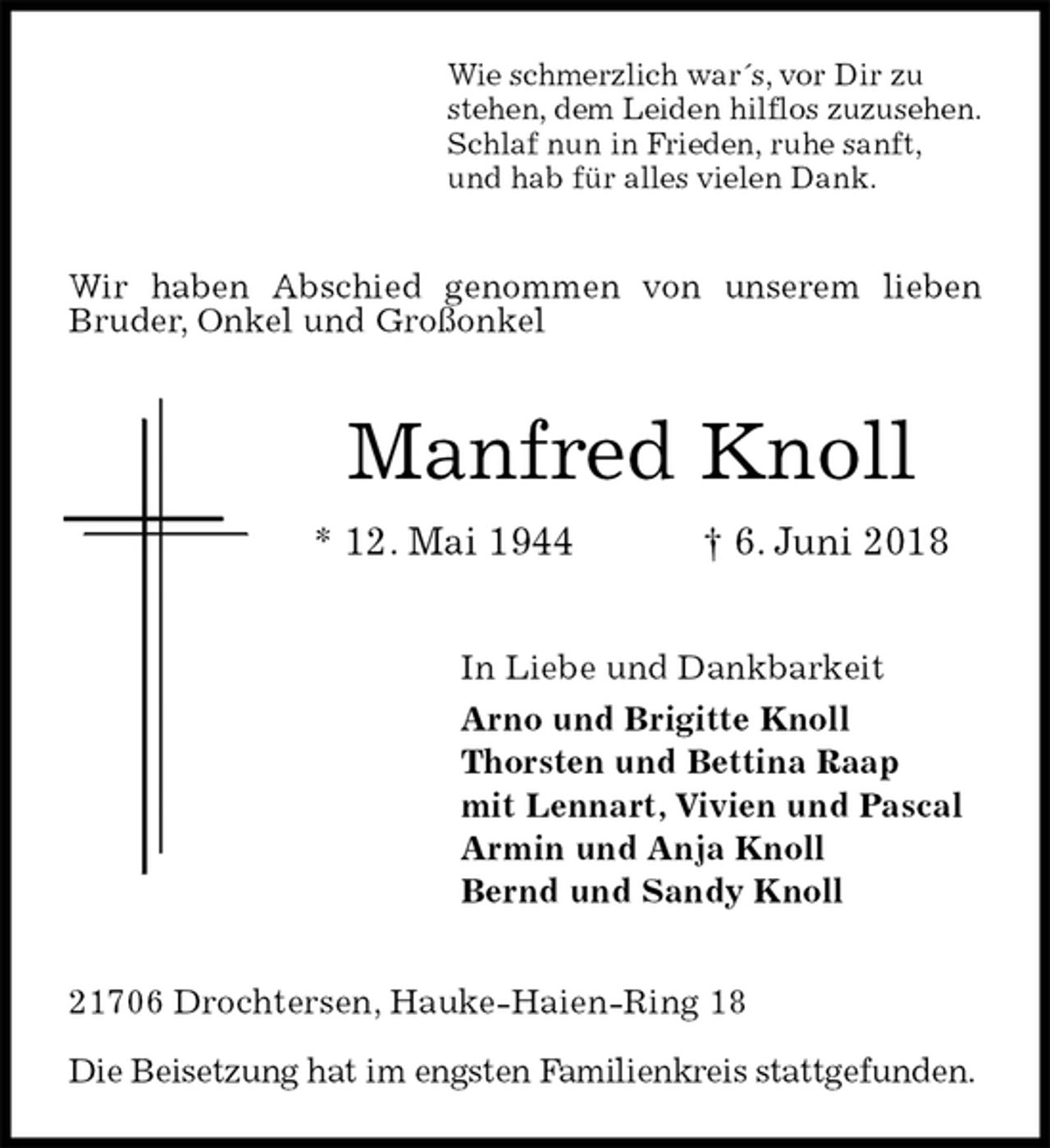 Wie schmerzlich war´s, vor Dir zu
stehen, dem Leiden hilflos zuzusehen.
Schlaf nun in Frieden, ruhe sanft,
und hab für alles vielen Dank.

Wir haben Abschied genommen von unserem lieben Bruder, Onkel und Großonkel

Manfred Knoll

* 12. Mai 1944 † 6. Juni 2018

In Liebe und Dankbarkeit
Arno und Brigitte Knoll
Thorsten und Bettina Raap
mit Lennart, Vivien und Pascal
Armin und Anja Knoll
Bernd und Sandy Knoll

21706 Drochtersen, Hauke-Haien-Ring 18

Die Beisetzung hat im engsten Familienkreis stattgefunden.